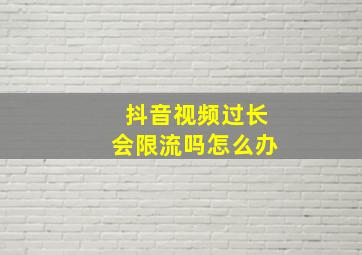 抖音视频过长
会限流吗怎么办